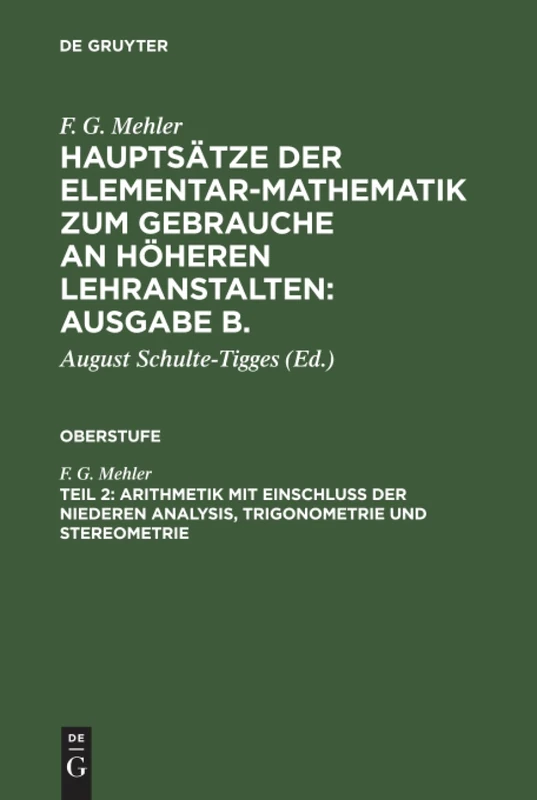 DE GRUYTER

F. G. Mehler
HAUPTSÄTZE DER ELEMENTAR-MATHEMATIK ZUM GEBRAUCHE AN HÖHEREN LEHRANSTALTEN: AUSGABE B.

August Schulte-Tigges (Ed.)

OBERSTUFE

F. G. Mehler
TEIL 2: ARITHMETIK MIT EINSCHLUSS DER NIEDEREN ANALYSIS, TRIGONOMETRIE UND STEREOMETRIE

DE
G